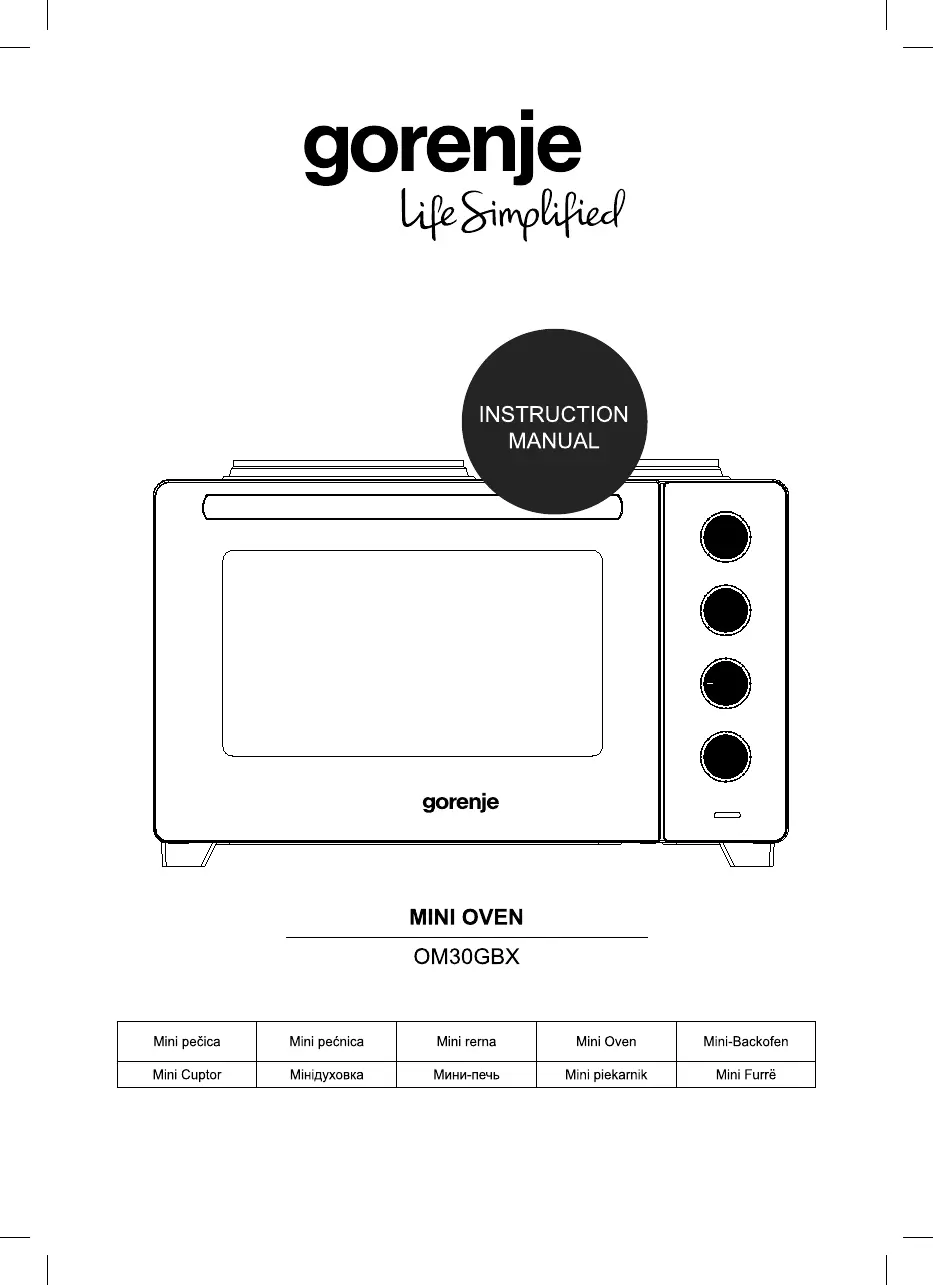 gorenje
Life Simplified

INSTRUCTION MANUAL

gorenje

MINI OVEN

OM30GBX

| Mini pečica | Mini pećnica | Mini rerna | Mini Oven | Mini-Backofen |
|---|---|---|---|---|
| Mini Cuptor | Мінідуховка | Мини-печь | Mini piekarnik | Mini Furrë |